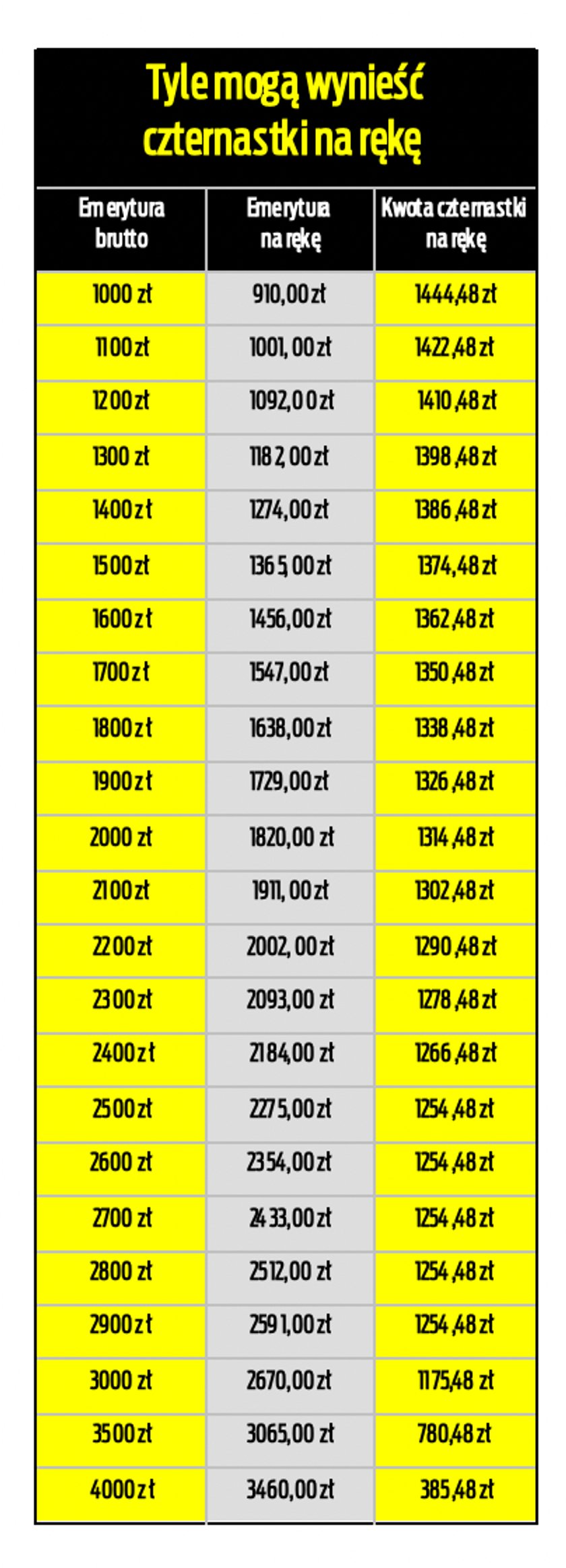 Tyle mogą wynieść czternastki na rękę

| Emerytura brutto | Emerytura na rękę | Kwota czternastki na rękę |
|---|---|---|
| 1000 zł | 910,00 zł | 1444,48 zł |
| 1100 zł | 1001,00 zł | 1422,48 zł |
| 1200 zł | 1092,00 zł | 1410,48 zł |
| 1300 zł | 1182,00 zł | 1398,48 zł |
| 1400 zł | 1274,00 zł | 1386,48 zł |
| 1500 zł | 1365,00 zł | 1374,48 zł |
| 1600 zł | 1456,00 zł | 1362,48 zł |
| 1700 zł | 1547,00 zł | 1350,48 zł |
| 1800 zł | 1638,00 zł | 1338,48 zł |
| 1900 zł | 1729,00 zł | 1326,48 zł |
| 2000 zł | 1820,00 zł | 1314,48 zł |
| 2100 zł | 1911,00 zł | 1302,48 zł |
| 2200 zł | 2002,00 zł | 1290,48 zł |
| 2300 zł | 2093,00 zł | 1278,48 zł |
| 2400 zł | 2184,00 zł | 1266,48 zł |
| 2500 zł | 2275,00 zł | 1254,48 zł |
| 2600 zł | 2354,00 zł | 1254,48 zł |
| 2700 zł | 2433,00 zł | 1254,48 zł |
| 2800 zł | 2512,00 zł | 1254,48 zł |
| 2900 zł | 2591,00 zł | 1254,48 zł |
| 3000 zł | 2670,00 zł | 1175,48 zł |
| 3500 zł | 3065,00 zł | 780,48 zł |
| 4000 zł | 3460,00 zł | 385,48 zł |